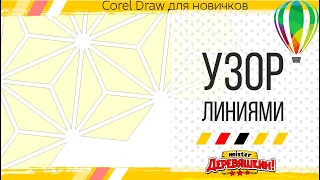 Corel Draw для новичков

УЗОР

ЛИНИЯМИ

mister

ДЕРЕВЯШКИН!